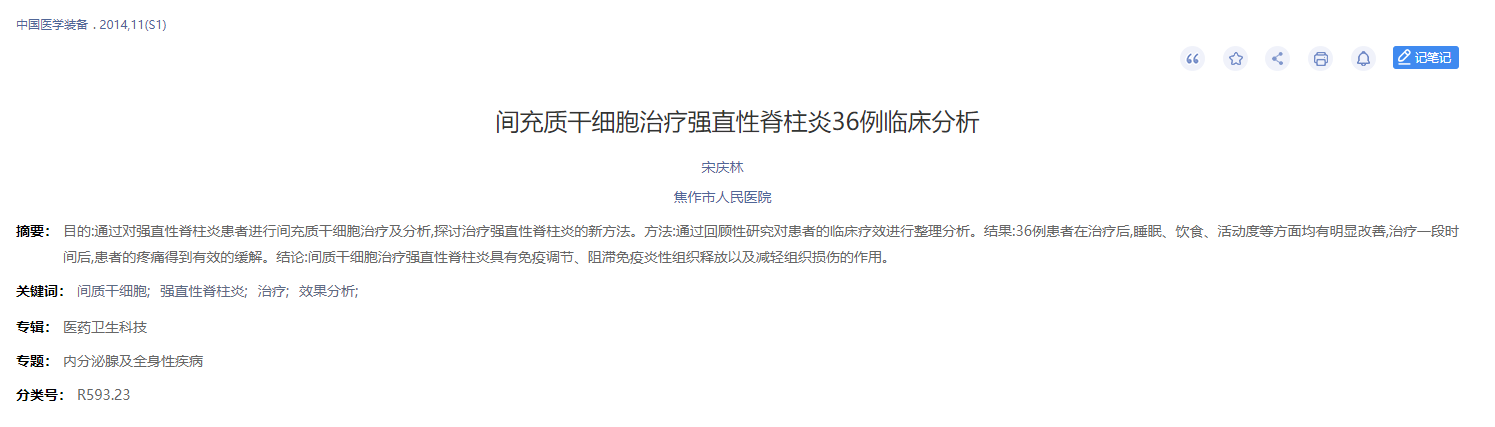 中国医学装备 . 2014,11(S1)

记笔记

间充质干细胞治疗强直性脊柱炎36例临床分析

宋庆林

焦作市人民医院

摘要： 目的:通过对强直性脊柱炎患者进行间充质干细胞治疗及分析,探讨治疗强直性脊柱炎的新方法。方法:通过回顾性研究对患者的临床疗效进行整理分析。结果:36例患者在治疗后,睡眠、饮食、活动度等方面均有明显改善,治疗一段时间后,患者的疼痛得到有效的缓解。结论:间质干细胞治疗强直性脊柱炎具有免疫调节、阻滞免疫炎性组织释放以及减轻组织损伤的作用。

关键词： 间质干细胞; 强直性脊柱炎; 治疗; 效果分析;

专辑： 医药卫生科技

专题： 内分泌腺及全身性疾病

分类号： R593.23